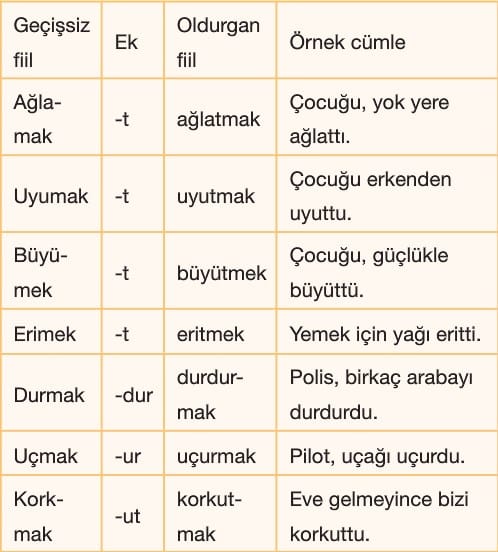 | Geçişsiz fiil | Ek | Oldurgan fiil | Örnek cümle |
|---|---|---|---|
| Ağlamak | -t | ağlatmak | Çocuğu, yok yere ağlattı. |
| Uyumak | -t | uyutmak | Çocuğu erkenden uyuttu. |
| Büyümek | -t | büyütmek | Çocuğu, güçlükle büyüttü. |
| Erimek | -t | eritmek | Yemek için yağı eritti. |
| Durmak | -dur | durdurmak | Polis, birkaç arabayı durdurdu. |
| Uçmak | -ur | uçurmak | Pilot, uçağı uçurdu. |
| Korkmak | -ut | korkutmak | Eve gelmeyince bizi korkuttu. |